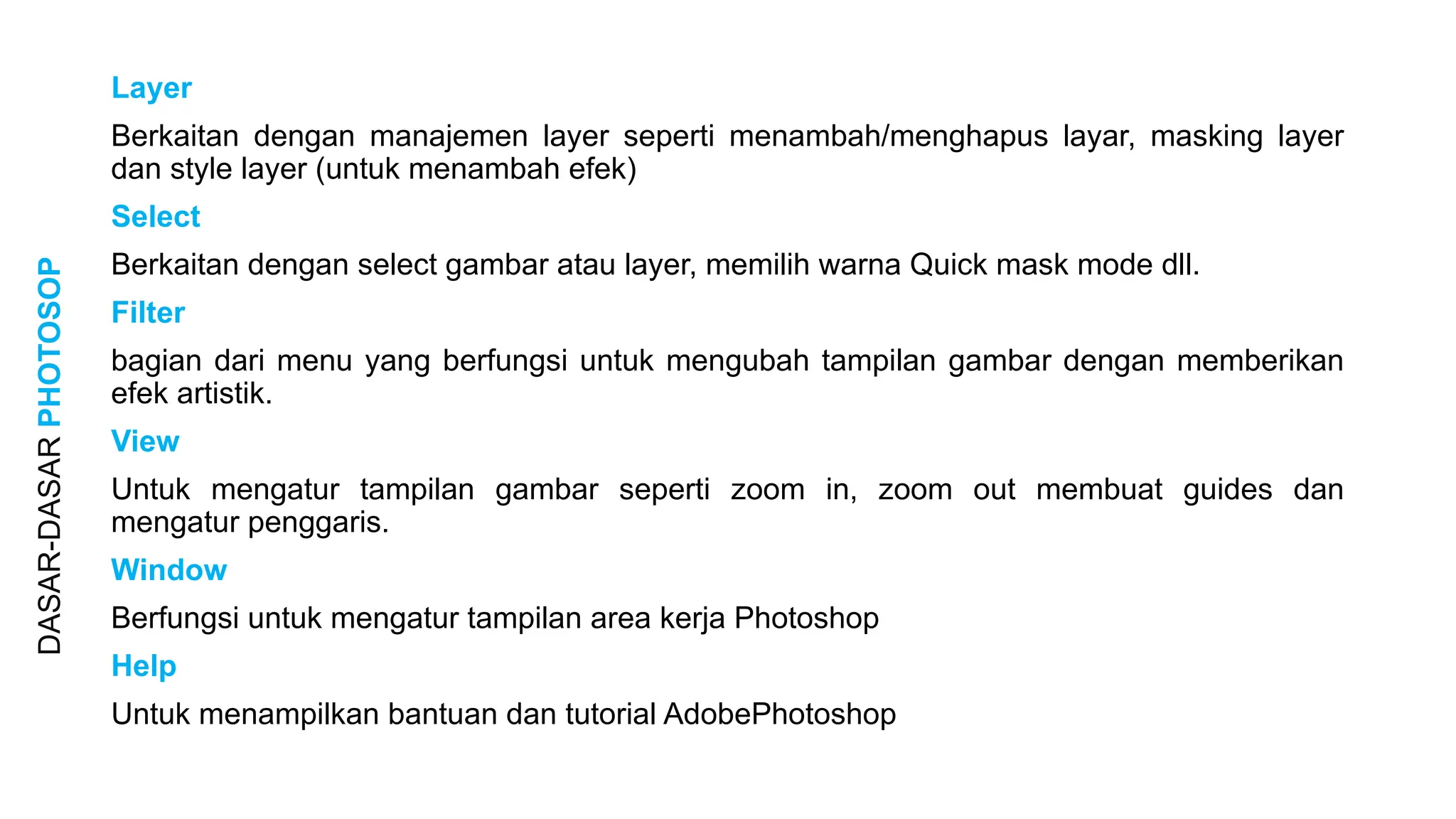 DASAR-DASAR PHOTOSOP

Layer

Berkaitan dengan manajemen layer seperti menambah/menghapus layar, masking layer dan style layer (untuk menambah efek)

Select

Berkaitan dengan select gambar atau layer, memilih warna Quick mask mode dll.

Filter

bagian dari menu yang berfungsi untuk mengubah tampilan gambar dengan memberikan efek artistik.

View

Untuk mengatur tampilan gambar seperti zoom in, zoom out membuat guides dan mengatur penggaris.

Window

Berfungsi untuk mengatur tampilan area kerja Photoshop

Help

Untuk menampilkan bantuan dan tutorial AdobePhotoshop